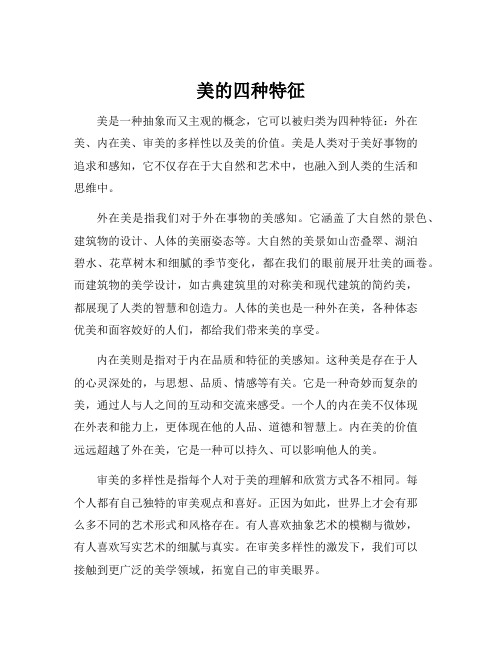 美的四种特征

美是一种抽象而又主观的概念，它可以被归类为四种特征：外在美、内在美、审美的多样性以及美的价值。美是人类对于美好事物的追求和感知，它不仅存在于大自然和艺术中，也融入到人类的生活和思维中。

外在美是指我们对于外在事物的美感知。它涵盖了大自然的景色、建筑物的设计、人体的美丽姿态等。大自然的美景如山峦叠翠、湖泊碧水、花草树木和细腻的季节变化，都在我们的眼前展开壮美的画卷。而建筑物的美学设计，如古典建筑里的对称美和现代建筑的简约美，都展现了人类的智慧和创造力。人体的美也是一种外在美，各种体态优美和面容姣好的人们，都给我们带来美的享受。

内在美则是指对于内在品质和特征的美感知。这种美是存在于人的心灵深处的，与思想、品质、情感等有关。它是一种奇妙而复杂的美，通过人与人之间的互动和交流来感受。一个人的内在美不仅体现在外表和能力上，更体现在他的人品、道德和智慧上。内在美的价值远远超越了外在美，它是一种可以持久、可以影响他人的美。

审美的多样性是指每个人对于美的理解和欣赏方式各不相同。每个人都有自己独特的审美观点和喜好。正因为如此，世界上才会有那么多不同的艺术形式和风格存在。有人喜欢抽象艺术的模糊与微妙，有人喜欢写实艺术的细腻与真实。在审美多样性的激发下，我们可以接触到更广泛的美学领域，拓宽自己的审美眼界。